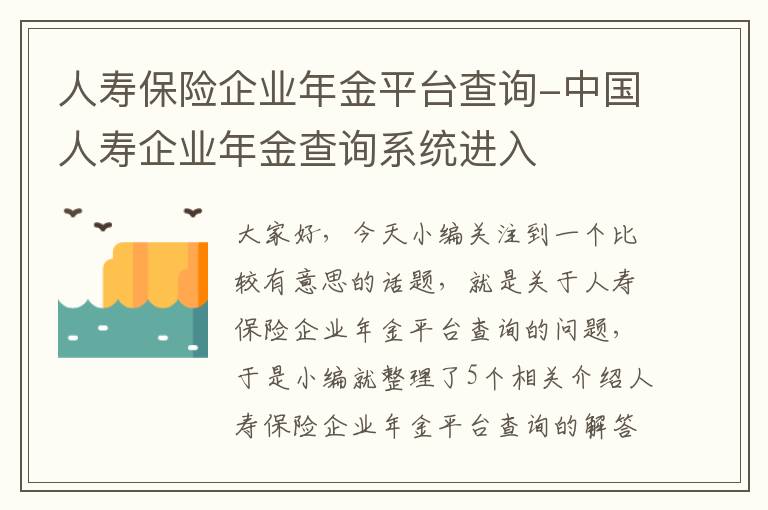 人寿保险企业年金平台查询-中国人寿企业年金查询系统进入

大家好，今天小编关注到一个比较有意思的话题，就是关于人寿保险企业年金平台查询的问题，于是小编就整理了5个相关介绍人寿保险企业年金平台查询的解答